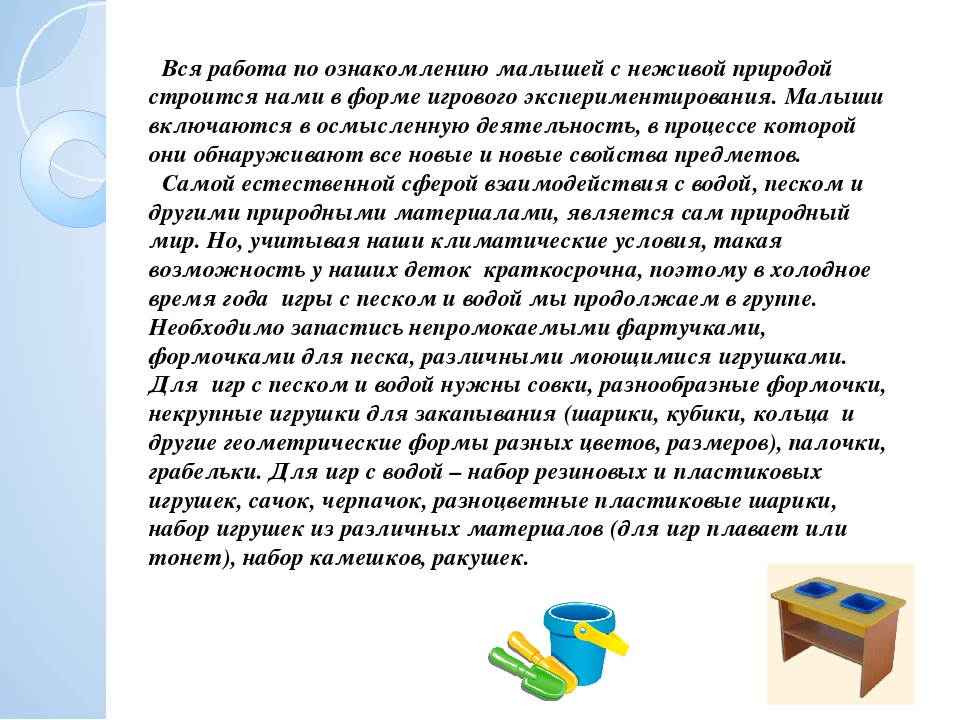 Вся работа по ознакомлению малышей с неживой природой строится нами в форме игрового экспериментирования. Малыши включаются в осмысленную деятельность, в процессе которой они обнаруживают все новые и новые свойства предметов.

Самой естественной сферой взаимодействия с водой, песком и другими природными материалами, является сам природный мир. Но, учитывая наши климатические условия, такая возможность у наших деток краткосрочна, поэтому в холодное время года игры с песком и водой мы продолжаем в группе. Необходимо запастись непромокаемыми фартучками, формочками для песка, различными моющимися игрушками. Для игр с песком и водой нужны совки, разнообразные формочки, некрупные игрушки для закапывания (шарики, кубики, кольца и другие геометрические формы разных цветов, размеров), палочки, грабельки. Для игр с водой – набор резиновых и пластиковых игрушек, сачок, черпачок, разноцветные пластиковые шарики, набор игрушек из различных материалов (для игр плавает или тонет), набор камешков, ракушек.